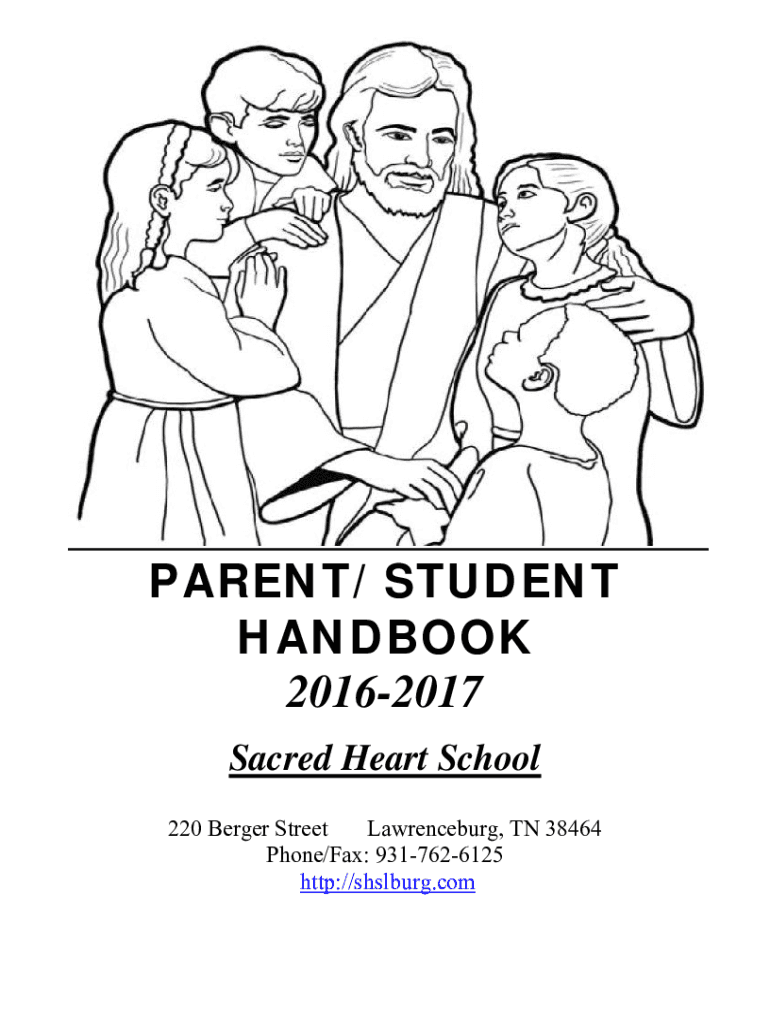 PARENT/ STUDENT
HANDBOOK
2016-2017

Sacred Heart School

220 Berger Street Lawrenceburg, TN 38464
Phone/Fax: 931-762-6125
http://shslburg.com